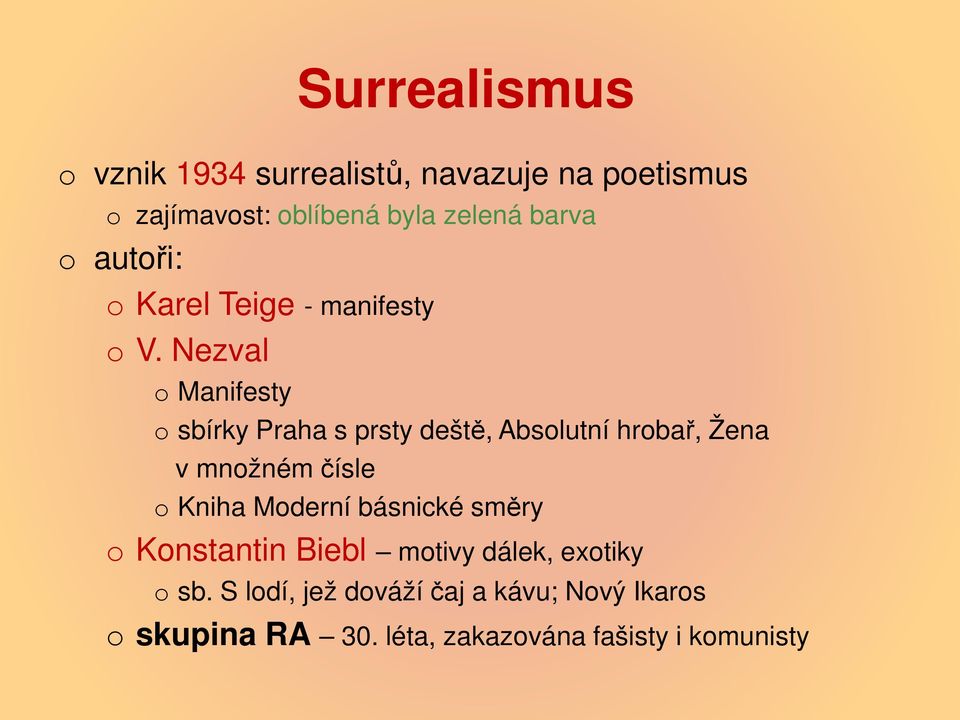 Surrealismus

o vznik 1934 surrealistů, navazuje na poetismus
  o zajímavost: oblíbená byla zelená barva
o autoři:
  o Karel Teige - manifesty
  o V. Nezval
    o Manifesty
    o sbírky Praha s prsty deště, Absolutní hrobař, Žena v množném čísle
    o Kniha Moderní básnické směry
  o Konstantin Biebl – motivy dálek, exotiky
    o sb. S lodí, jež dováží čaj a kávu; Nový Ikaros
  o skupina RA – 30. léta, zakazována fašisty i komunisty